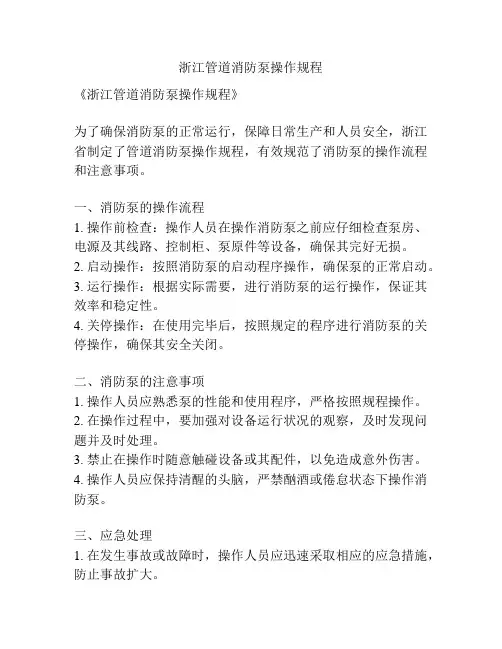 浙江管道消防泵操作规程

《浙江管道消防泵操作规程》

为了确保消防泵的正常运行，保障日常生产和人员安全，浙江省制定了管道消防泵操作规程，有效规范了消防泵的操作流程和注意事项。

一、消防泵的操作流程
1. 操作前检查：操作人员在操作消防泵之前应仔细检查泵房、电源及其线路、控制柜、泵原件等设备，确保其完好无损。
2. 启动操作：按照消防泵的启动程序操作，确保泵的正常启动。
3. 运行操作：根据实际需要，进行消防泵的运行操作，保证其效率和稳定性。
4. 关停操作：在使用完毕后，按照规定的程序进行消防泵的关停操作，确保其安全关闭。

二、消防泵的注意事项
1. 操作人员应熟悉泵的性能和使用程序，严格按照规程操作。
2. 在操作过程中，要加强对设备运行状况的观察，及时发现问题并及时处理。
3. 禁止在操作时随意触碰设备或其配件，以免造成意外伤害。
4. 操作人员应保持清醒的头脑，严禁酗酒或倦怠状态下操作消防泵。

三、应急处理
1. 在发生事故或故障时，操作人员应迅速采取相应的应急措施，防止事故扩大。